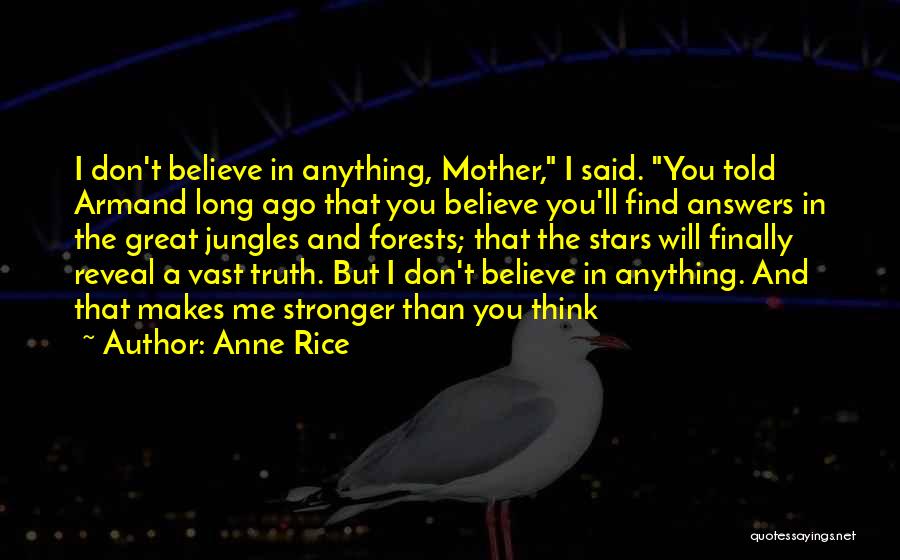 I don't believe in anything, Mother," I said. "You told Armand long ago that you believe you'll find answers in the great jungles and forests; that the stars will finally reveal a vast truth. But I don't believe in anything. And that makes me stronger than you think

~ Author: Anne Rice

quotessayings.net